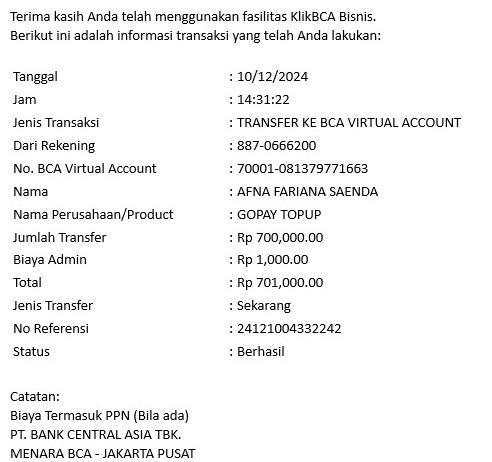 Terima kasih Anda telah menggunakan fasilitas KlikBCA Bisnis.
Berikut ini adalah informasi transaksi yang telah Anda lakukan:

| | |
|---|---|
| Tanggal | : 10/12/2024 |
| Jam | : 14:31:22 |
| Jenis Transaksi | : TRANSFER KE BCA VIRTUAL ACCOUNT |
| Dari Rekening | : 887-0666200 |
| No. BCA Virtual Account | : 70001-081379771663 |
| Nama | : AFNA FARIANA SAENDA |
| Nama Perusahaan/Product | : GOPAY TOPUP |
| Jumlah Transfer | : Rp 700,000.00 |
| Biaya Admin | : Rp 1,000.00 |
| Total | : Rp 701,000.00 |
| Jenis Transfer | : Sekarang |
| No Referensi | : 24121004332242 |
| Status | : Berhasil |

Catatan:
Biaya Termasuk PPN (Bila ada)
PT. BANK CENTRAL ASIA TBK.
MENARA BCA - JAKARTA PUSAT